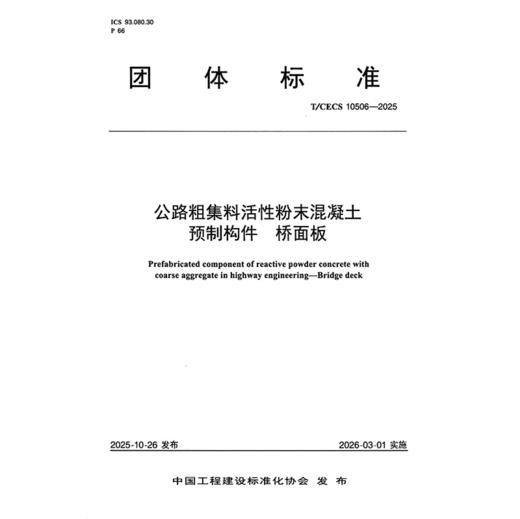 ICS 93.080.30
P 66

团 体 标 准

T/CECS 10506—2025

公路粗集料活性粉末混凝土
预制构件 桥面板

Prefabricated component of reactive powder concrete with coarse aggregate in highway engineering—Bridge deck

2025-10-26 发布

2026-03-01 实施

中国工程建设标准化协会 发 布